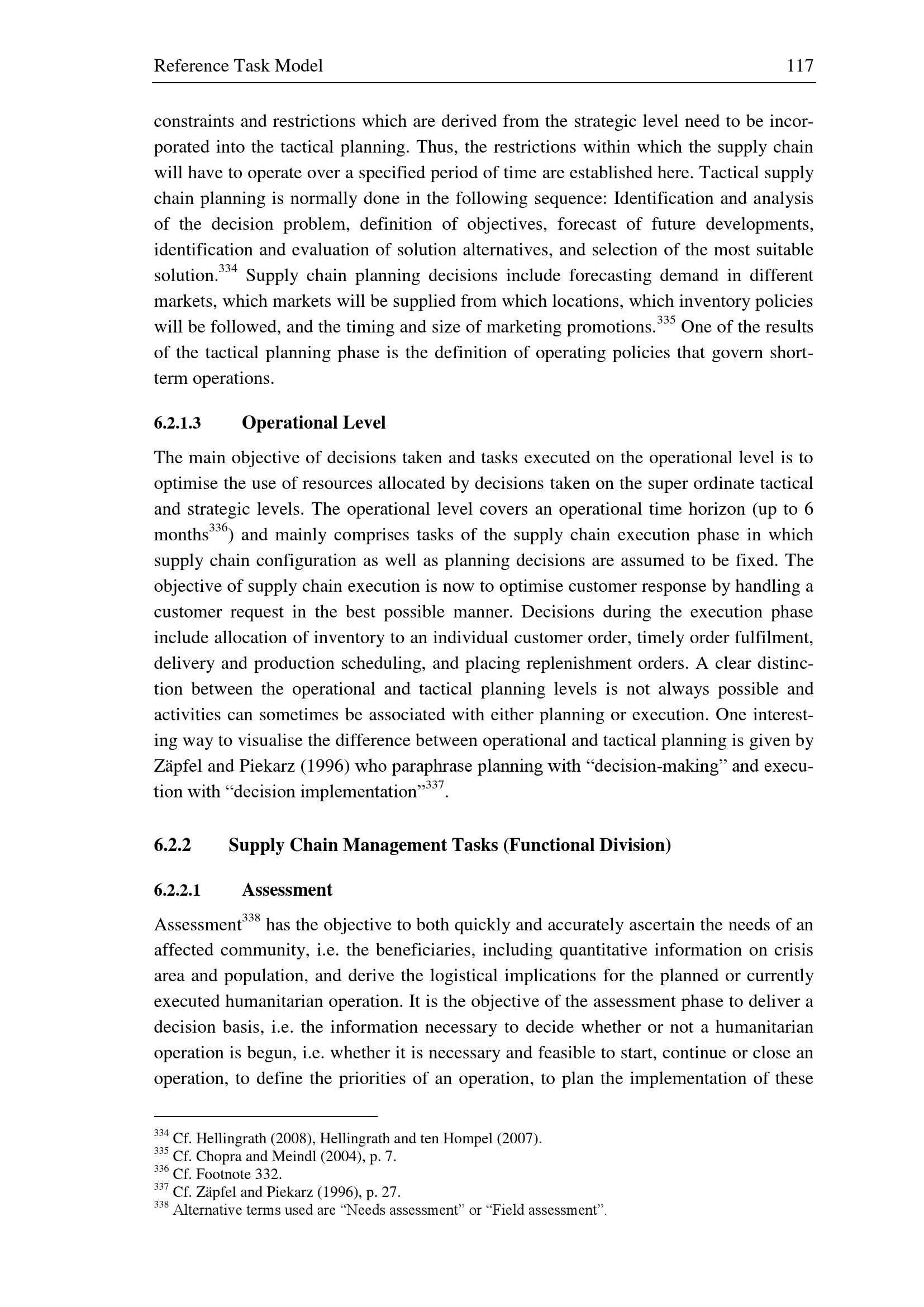 Reference Task Model 117

constraints and restrictions which are derived from the strategic level need to be incorporated into the tactical planning. Thus, the restrictions within which the supply chain will have to operate over a specified period of time are established here. Tactical supply chain planning is normally done in the following sequence: Identification and analysis of the decision problem, definition of objectives, forecast of future developments, identification and evaluation of solution alternatives, and selection of the most suitable solution.$^{334}$ Supply chain planning decisions include forecasting demand in different markets, which markets will be supplied from which locations, which inventory policies will be followed, and the timing and size of marketing promotions.$^{335}$ One of the results of the tactical planning phase is the definition of operating policies that govern short-term operations.

6.2.1.3 Operational Level

The main objective of decisions taken and tasks executed on the operational level is to optimise the use of resources allocated by decisions taken on the super ordinate tactical and strategic levels. The operational level covers an operational time horizon (up to 6 months$^{336}$) and mainly comprises tasks of the supply chain execution phase in which supply chain configuration as well as planning decisions are assumed to be fixed. The objective of supply chain execution is now to optimise customer response by handling a customer request in the best possible manner. Decisions during the execution phase include allocation of inventory to an individual customer order, timely order fulfilment, delivery and production scheduling, and placing replenishment orders. A clear distinction between the operational and tactical planning levels is not always possible and activities can sometimes be associated with either planning or execution. One interesting way to visualise the difference between operational and tactical planning is given by Zäpfel and Piekarz (1996) who paraphrase planning with “decision-making” and execution with “decision implementation”$^{337}$.

6.2.2 Supply Chain Management Tasks (Functional Division)

6.2.2.1 Assessment

Assessment$^{338}$ has the objective to both quickly and accurately ascertain the needs of an affected community, i.e. the beneficiaries, including quantitative information on crisis area and population, and derive the logistical implications for the planned or currently executed humanitarian operation. It is the objective of the assessment phase to deliver a decision basis, i.e. the information necessary to decide whether or not a humanitarian operation is begun, i.e. whether it is necessary and feasible to start, continue or close an operation, to define the priorities of an operation, to plan the implementation of these

$^{334}$ Cf. Hellingrath (2008), Hellingrath and ten Hompel (2007).
$^{335}$ Cf. Chopra and Meindl (2004), p. 7.
$^{336}$ Cf. Footnote 332.
$^{337}$ Cf. Zäpfel and Piekarz (1996), p. 27.
$^{338}$ Alternative terms used are “Needs assessment” or “Field assessment”.